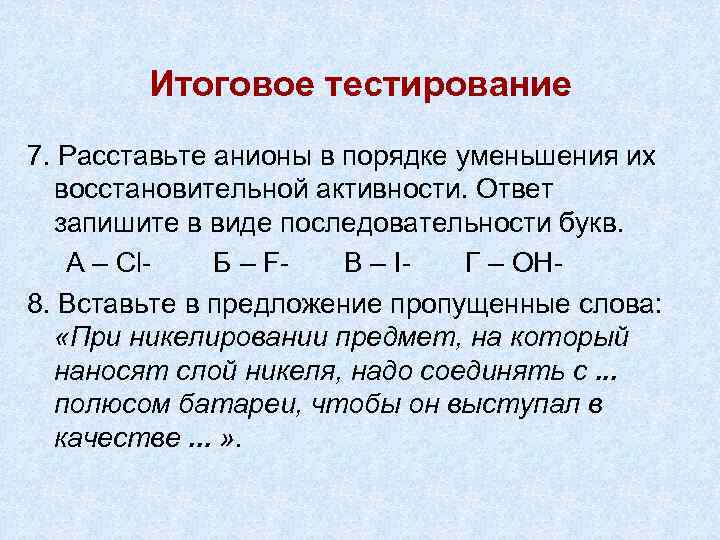 Итоговое тестирование

7. Расставьте анионы в порядке уменьшения их восстановительной активности. Ответ запишите в виде последовательности букв.

А – Cl-    Б – F-    В – I-    Г – OH-

8. Вставьте в предложение пропущенные слова: «При никелировании предмет, на который наносят слой никеля, надо соединять с ... полюсом батареи, чтобы он выступал в качестве ... ».